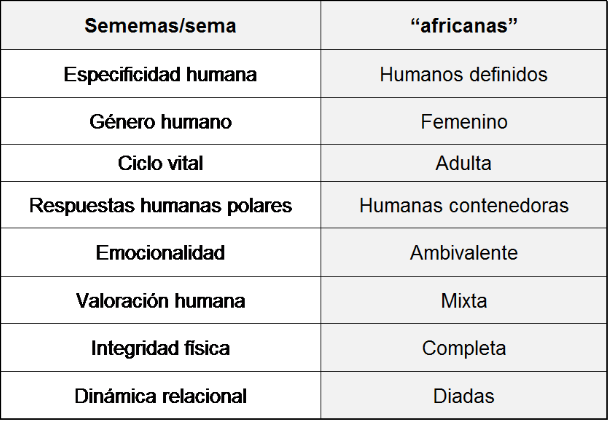 | Sememas/sema | "africanas" |
|---|---|
| Especificidad humana | Humanos definidos |
| Género humano | Femenino |
| Ciclo vital | Adulta |
| Respuestas humanas polares | Humanas contenedoras |
| Emocionalidad | Ambivalente |
| Valoración humana | Mixta |
| Integridad física | Completa |
| Dinámica relacional | Diadas |